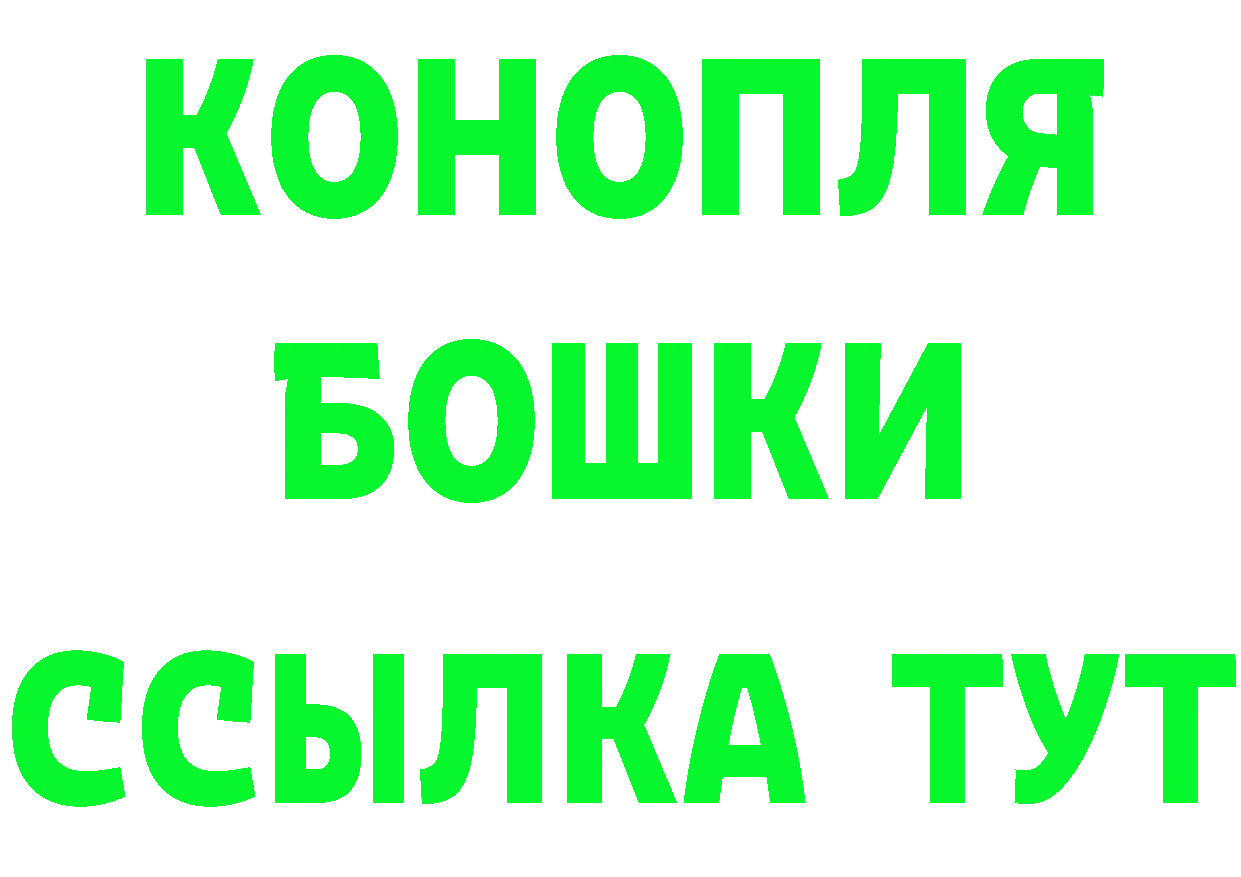 КОНОПЛЯ
БОШКИ
ССЫЛКА ТУТ